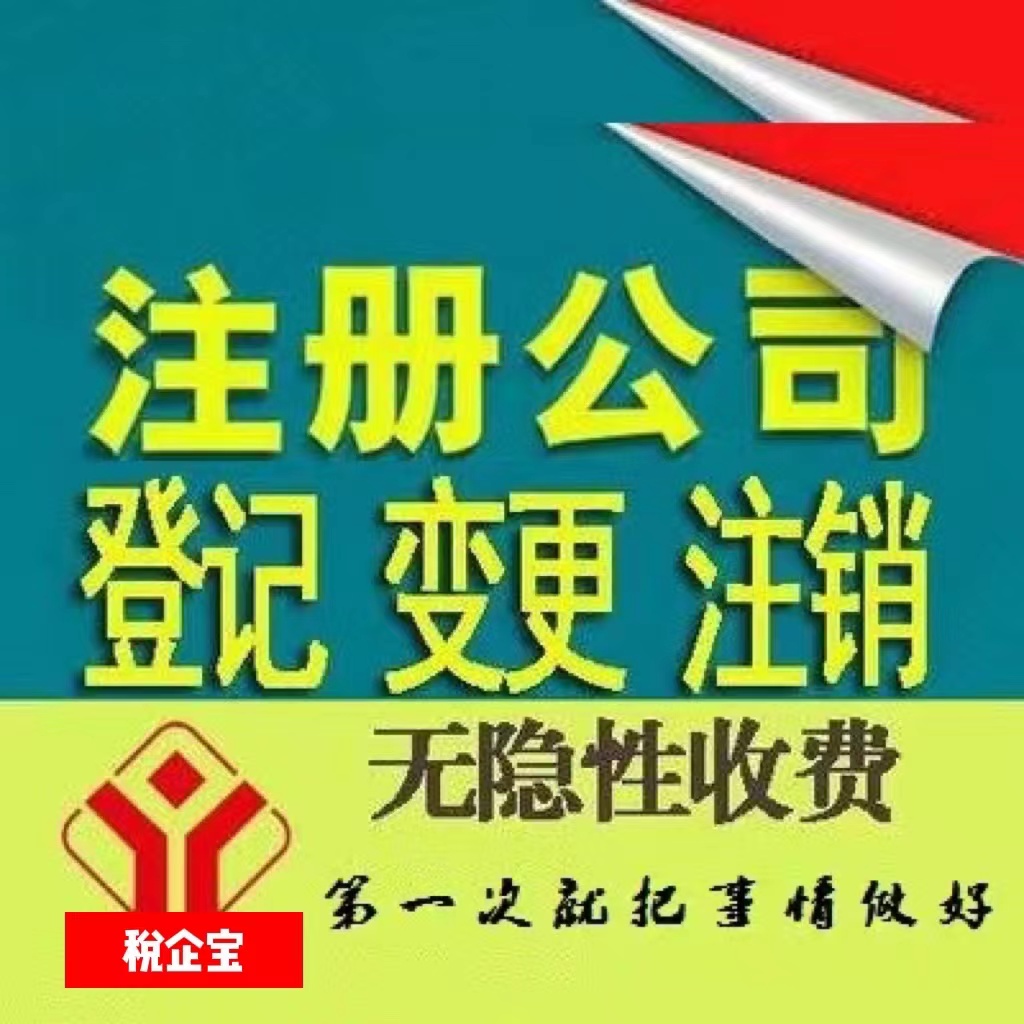 注册公司
登记 变更 注销
无隐性收费
第一次就把事情做好
税企宝